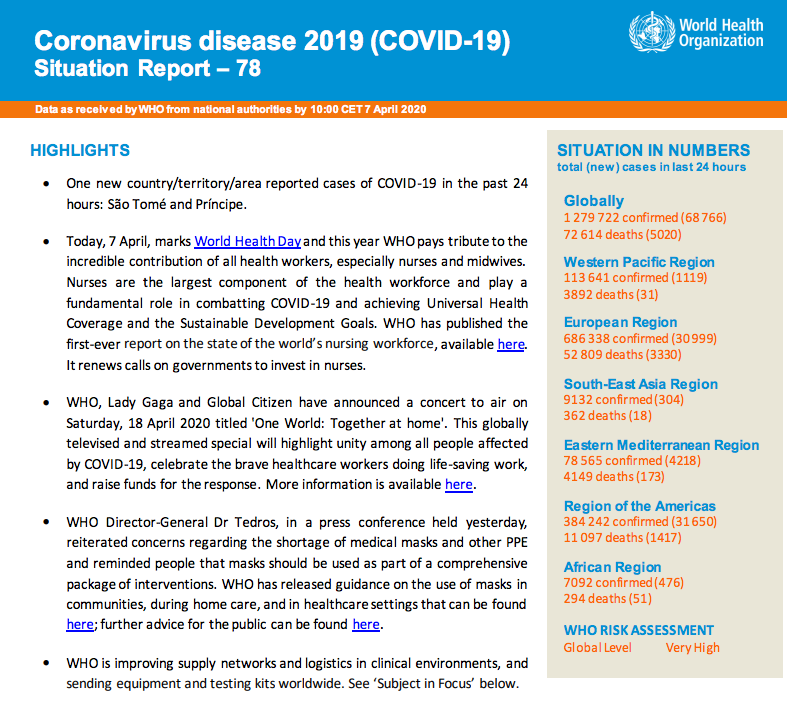 Coronavirus disease 2019 (COVID-19)
Situation Report – 78

World Health Organization

Data as received by WHO from national authorities by 10:00 CET 7 April 2020

HIGHLIGHTS

• One new country/territory/area reported cases of COVID-19 in the past 24 hours: São Tomé and Príncipe.

• Today, 7 April, marks World Health Day and this year WHO pays tribute to the incredible contribution of all health workers, especially nurses and midwives. Nurses are the largest component of the health workforce and play a fundamental role in combatting COVID-19 and achieving Universal Health Coverage and the Sustainable Development Goals. WHO has published the first-ever report on the state of the world's nursing workforce, available here. It renews calls on governments to invest in nurses.

• WHO, Lady Gaga and Global Citizen have announced a concert to air on Saturday, 18 April 2020 titled 'One World: Together at home'. This globally televised and streamed special will highlight unity among all people affected by COVID-19, celebrate the brave healthcare workers doing life-saving work, and raise funds for the response. More information is available here.

• WHO Director-General Dr Tedros, in a press conference held yesterday, reiterated concerns regarding the shortage of medical masks and other PPE and reminded people that masks should be used as part of a comprehensive package of interventions. WHO has released guidance on the use of masks in communities, during home care, and in healthcare settings that can be found here; further advice for the public can be found here.

• WHO is improving supply networks and logistics in clinical environments, and sending equipment and testing kits worldwide. See 'Subject in Focus' below.

SITUATION IN NUMBERS
total (new) cases in last 24 hours

Globally
1 279 722 confirmed (68 766)
72 614 deaths (5020)

Western Pacific Region
113 641 confirmed (1119)
3892 deaths (31)

European Region
686 338 confirmed (30 999)
52 809 deaths (3330)

South-East Asia Region
9132 confirmed (304)
362 deaths (18)

Eastern Mediterranean Region
78 565 confirmed (4218)
4149 deaths (173)

Region of the Americas
384 242 confirmed (31 650)
11 097 deaths (1417)

African Region
7092 confirmed (476)
294 deaths (51)

WHO RISK ASSESSMENT
Global Level Very High